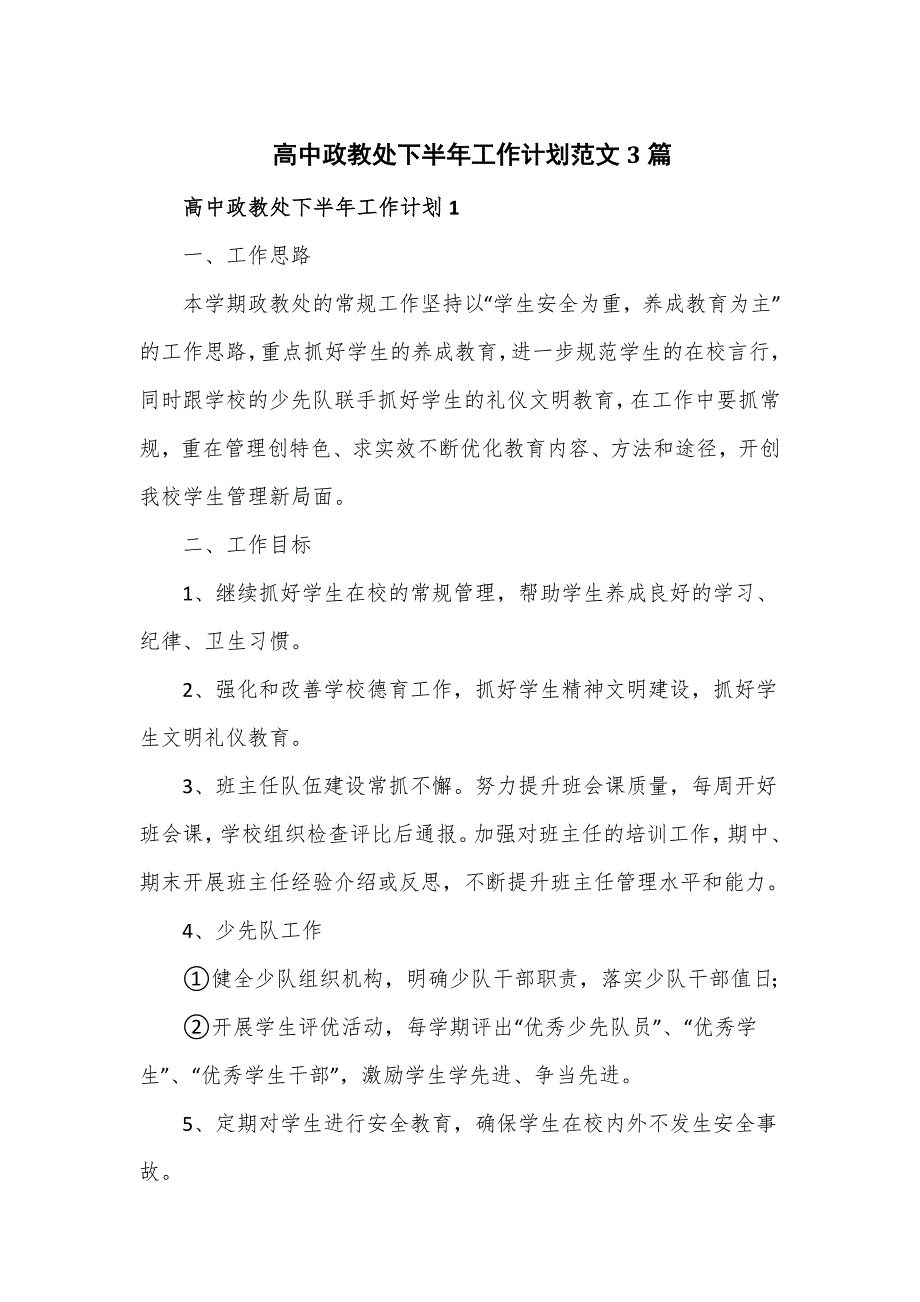 高中政教处下半年工作计划范文 3 篇

高中政教处下半年工作计划 1

一、工作思路

本学期政教处的常规工作坚持以“学生安全为重，养成教育为主”的工作思路，重点抓好学生的养成教育，进一步规范学生的在校言行，同时跟学校的少先队联手抓好学生的礼仪文明教育，在工作中要抓常规，重在管理创特色、求实效不断优化教育内容、方法和途径，开创我校学生管理新局面。

二、工作目标

1、继续抓好学生在校的常规管理，帮助学生养成良好的学习、纪律、卫生习惯。

2、强化和改善学校德育工作，抓好学生精神文明建设，抓好学生文明礼仪教育。

3、班主任队伍建设常抓不懈。努力提升班会课质量，每周开好班会课，学校组织检查评比后通报。加强对班主任的培训工作，期中、期末开展班主任经验介绍或反思，不断提升班主任管理水平和能力。

4、少先队工作

①健全少队组织机构，明确少队干部职责，落实少队干部值日;

②开展学生评优活动，每学期评出“优秀少先队员”、“优秀学生”、“优秀学生干部”，激励学生学先进、争当先进。

5、定期对学生进行安全教育，确保学生在校内外不发生安全事故。